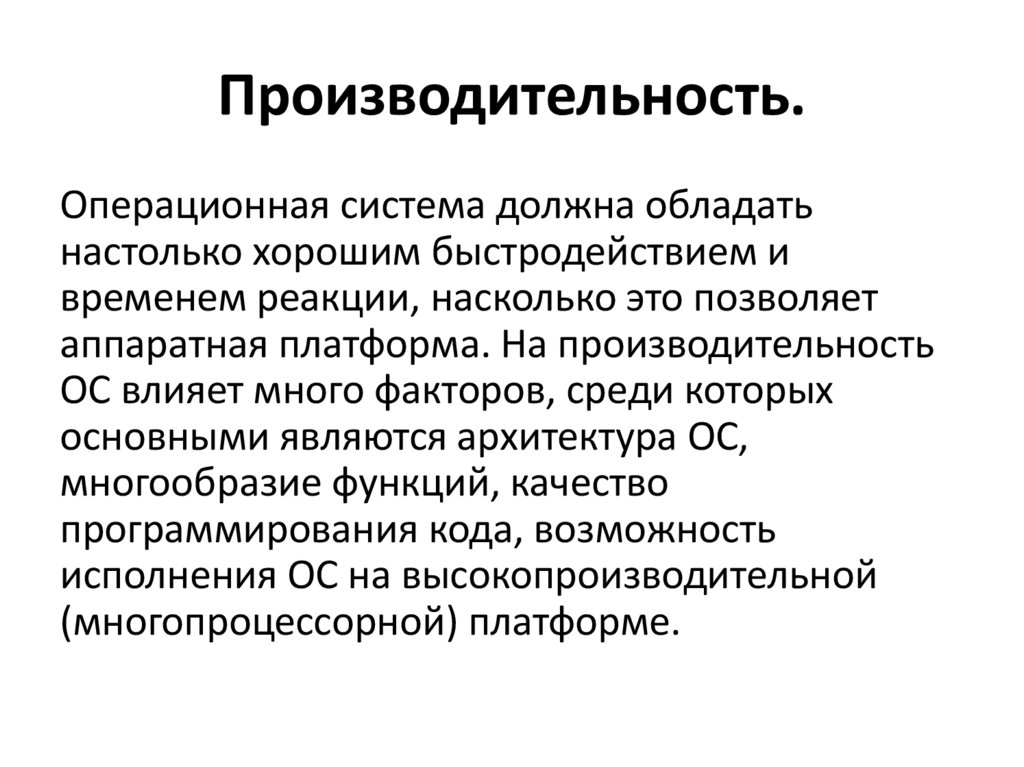 Производительность.

Операционная система должна обладать настолько хорошим быстродействием и временем реакции, насколько это позволяет аппаратная платформа. На производительность ОС влияет много факторов, среди которых основными являются архитектура ОС, многообразие функций, качество программирования кода, возможность исполнения ОС на высокопроизводительной (многопроцессорной) платформе.